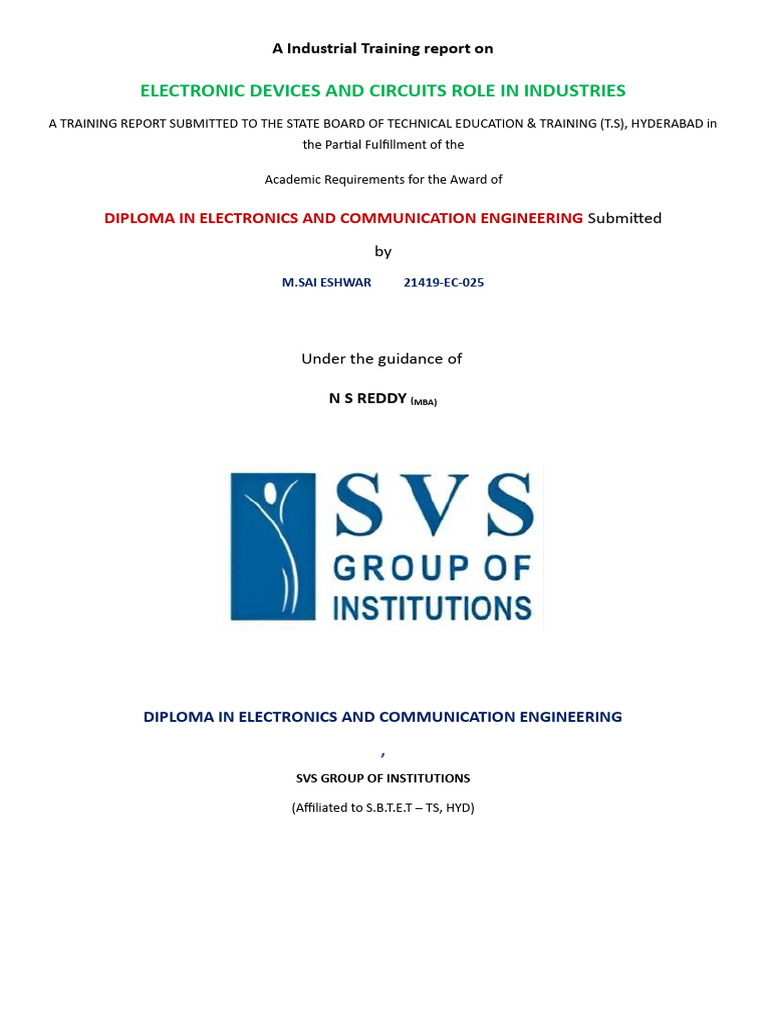 A Industrial Training report on

ELECTRONIC DEVICES AND CIRCUITS ROLE IN INDUSTRIES

A TRAINING REPORT SUBMITTED TO THE STATE BOARD OF TECHNICAL EDUCATION & TRAINING (T.S), HYDERABAD in the Partial Fulfillment of the

Academic Requirements for the Award of

DIPLOMA IN ELECTRONICS AND COMMUNICATION ENGINEERING Submitted

by

M.SAI ESHWAR 21419-EC-025

Under the guidance of

N S REDDY (MBA)

SVS GROUP OF INSTITUTIONS

DIPLOMA IN ELECTRONICS AND COMMUNICATION ENGINEERING

,

SVS GROUP OF INSTITUTIONS

(Affiliated to S.B.T.E.T – TS, HYD)